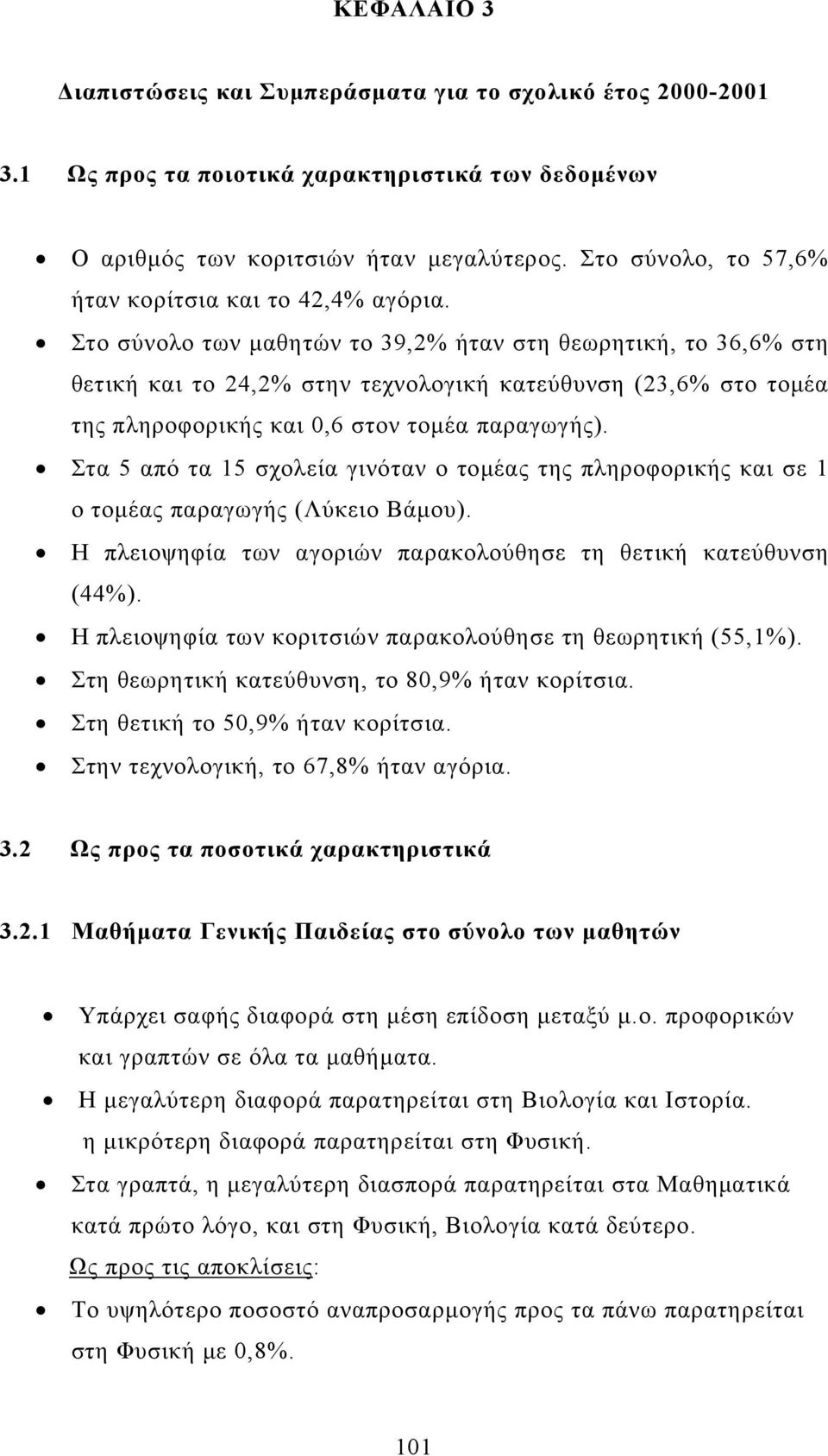 ΚΕΦΑΛΑΙΟ 3

Διαπιστώσεις και Συμπεράσματα για το σχολικό έτος 2000-2001

3.1 Ως προς τα ποιοτικά χαρακτηριστικά των δεδομένων

• Ο αριθμός των κοριτσιών ήταν μεγαλύτερος. Στο σύνολο, το 57,6% ήταν κορίτσια και το 42,4% αγόρια.
• Στο σύνολο των μαθητών το 39,2% ήταν στη θεωρητική, το 36,6% στη θετική και το 24,2% στην τεχνολογική κατεύθυνση (23,6% στο τομέα της πληροφορικής και 0,6 στον τομέα παραγωγής).
• Στα 5 από τα 15 σχολεία γινόταν ο τομέας της πληροφορικής και σε 1 ο τομέας παραγωγής (Λύκειο Βάμου).
• Η πλειοψηφία των αγοριών παρακολούθησε τη θετική κατεύθυνση (44%).
• Η πλειοψηφία των κοριτσιών παρακολούθησε τη θεωρητική (55,1%).
• Στη θεωρητική κατεύθυνση, το 80,9% ήταν κορίτσια.
• Στη θετική το 50,9% ήταν κορίτσια.
• Στην τεχνολογική, το 67,8% ήταν αγόρια.

3.2 Ως προς τα ποσοτικά χαρακτηριστικά

3.2.1 Μαθήματα Γενικής Παιδείας στο σύνολο των μαθητών

• Υπάρχει σαφής διαφορά στη μέση επίδοση μεταξύ μ.ο. προφορικών και γραπτών σε όλα τα μαθήματα.
• Η μεγαλύτερη διαφορά παρατηρείται στη Βιολογία και Ιστορία. η μικρότερη διαφορά παρατηρείται στη Φυσική.
• Στα γραπτά, η μεγαλύτερη διασπορά παρατηρείται στα Μαθηματικά κατά πρώτο λόγο, και στη Φυσική, Βιολογία κατά δεύτερο.
Ως προς τις αποκλίσεις:
• Το υψηλότερο ποσοστό αναπροσαρμογής προς τα πάνω παρατηρείται στη Φυσική με 0,8%.

101